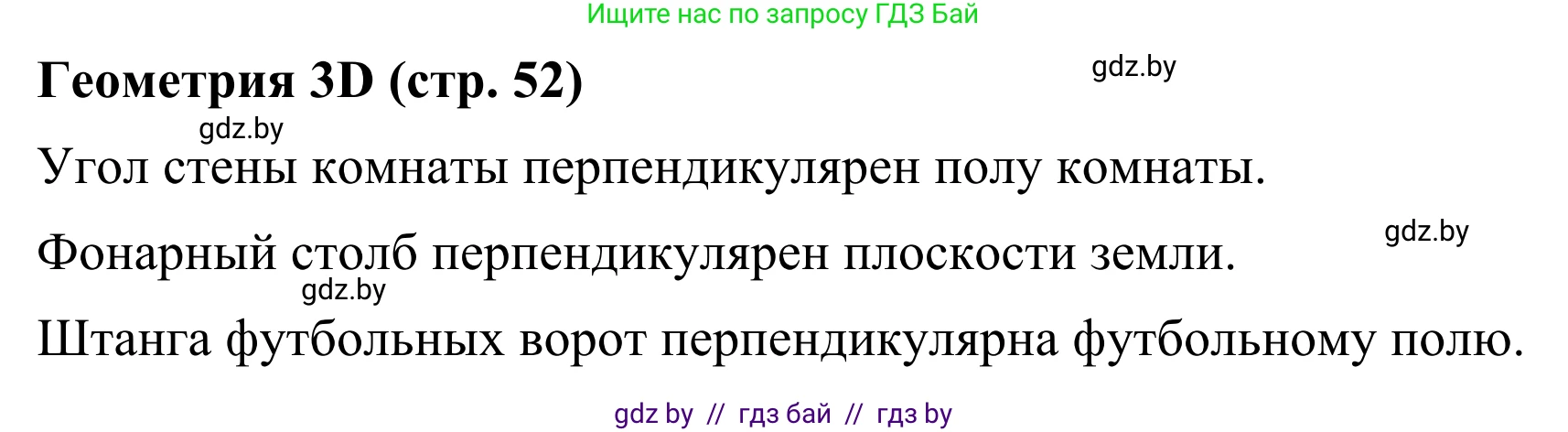 Ищите нас по запросу ГДЗ Бай

Геометрия 3D (стр. 52)

gdz.by

gdz.by

Угол стены комнаты перпендикулярен полу комнаты.

gdz.by

Фонарный столб перпендикулярен плоскости земли.

gdz.by

Штанга футбольных ворот перпендикулярна футбольному полю.

gdz by // гдз бай // гдз by